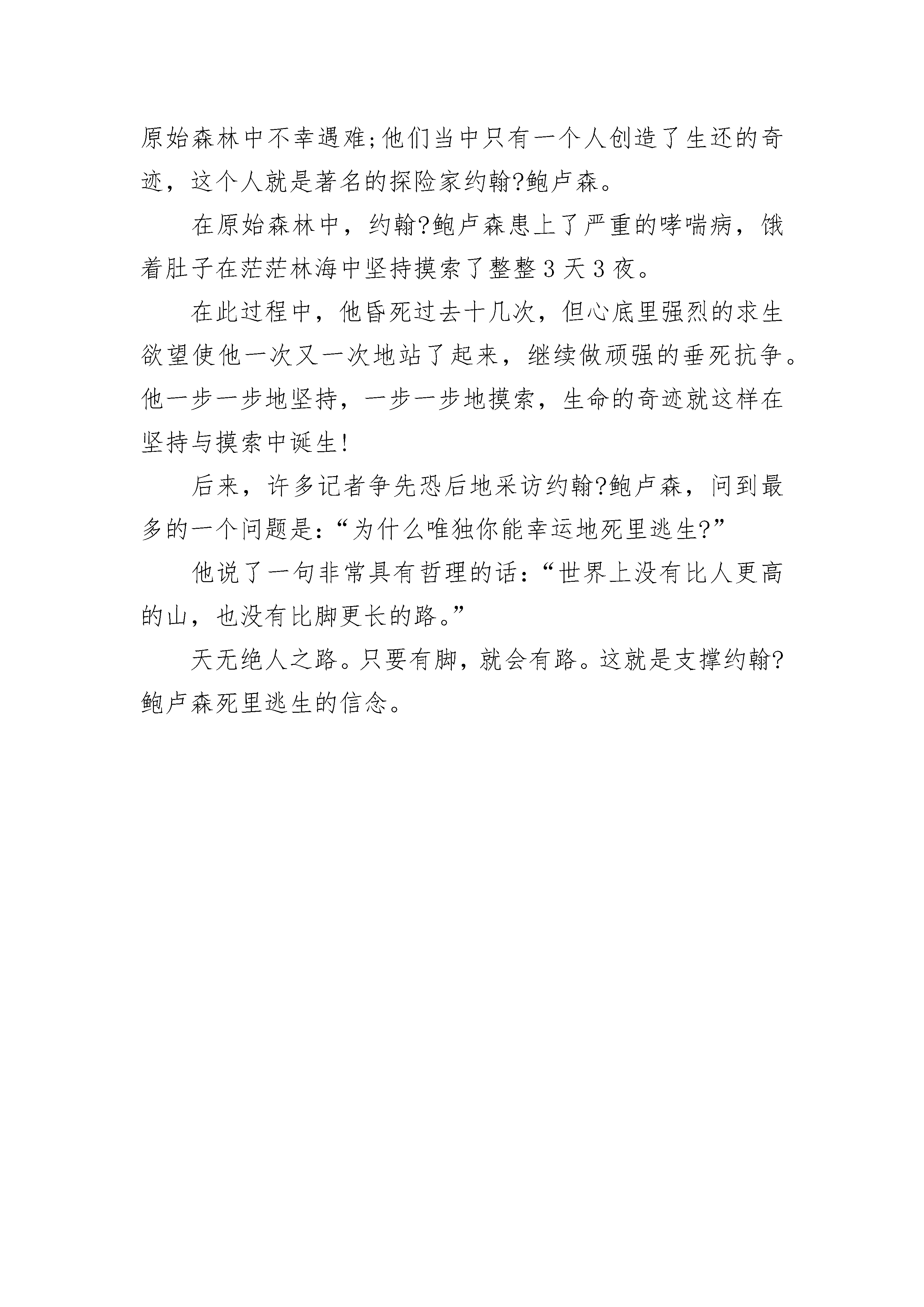 原始森林中不幸遇难;他们当中只有一个人创造了生还的奇迹，这个人就是著名的探险家约翰?鲍卢森。

在原始森林中，约翰?鲍卢森患上了严重的哮喘病，饿着肚子在茫茫林海中坚持摸索了整整3天3夜。

在此过程中，他昏死过去十几次，但心底里强烈的求生欲望使他一次又一次地站了起来，继续做顽强的垂死抗争。他一步一步地坚持，一步一步地摸索，生命的奇迹就这样在坚持与摸索中诞生!

后来，许多记者争先恐后地采访约翰?鲍卢森，问到最多的一个问题是:“为什么唯独你能幸运地死里逃生?”

他说了一句非常具有哲理的话:“世界上没有比人更高的山，也没有比脚更长的路。”

天无绝人之路。只要有脚，就会有路。这就是支撑约翰?鲍卢森死里逃生的信念。